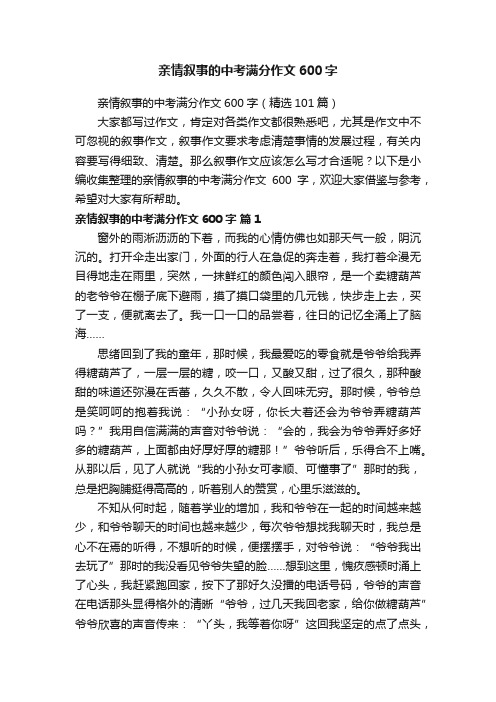 亲情叙事的中考满分作文600字

亲情叙事的中考满分作文600字（精选101篇）

大家都写过作文，肯定对各类作文都很熟悉吧，尤其是作文中不可忽视的叙事作文，叙事作文要求考虑清楚事情的发展过程，有关内容要写得细致、清楚。那么叙事作文应该怎么写才合适呢？以下是小编收集整理的亲情叙事的中考满分作文 600 字，欢迎大家借鉴与参考，希望对大家有所帮助。

亲情叙事的中考满分作文600字 篇1

窗外的雨淅沥沥的下着，而我的心情仿佛也如那天气一般，阴沉沉的。打开伞走出家门，外面的行人在急促的奔走着，我打着伞漫无目得地走在雨里，突然，一抹鲜红的颜色闯入眼帘，是一个卖糖葫芦的老爷爷在棚子底下避雨，摸了摸口袋里的几元钱，快步走上去，买了一支，便就离去了。我一口一口的品尝着，往日的记忆全涌上了脑海……

思绪回到了我的童年，那时候，我最爱吃的零食就是爷爷给我弄得糖葫芦了，一层一层的糖，咬一口，又酸又甜，过了很久，那种酸甜的味道还弥漫在舌蕾，久久不散，令人回味无穷。那时候，爷爷总是笑呵呵的抱着我说：“小孙女呀，你长大着还会为爷爷弄糖葫芦吗？”我用自信满满的声音对爷爷说：“会的，我会为爷爷弄好多好多的糖葫芦，上面都由好厚好厚的糖那！”爷爷听后，乐得合不上嘴。从那以后，见了人就说“我的小孙女可孝顺、可懂事了”那时的我，总是把胸脯挺得高高的，听着别人的赞赏，心里乐滋滋的。

不知从何时起，随着学业的增加，我和爷爷在一起的时间越来越少，和爷爷聊天的时间也越来越少，每次爷爷想找我聊天时，我总是心不在焉的听得，不想听的时候，便摆摆手，对爷爷说：“爷爷我出去玩了”那时的我没看见爷爷失望的脸……想到这里，愧疚感顿时涌上了心头，我赶紧跑回家，按下了那好久没播的电话号码，爷爷的声音在电话那头显得格外的清晰“爷爷，过几天我回老家，给你做糖葫芦”爷爷欣喜的声音传来：“丫头，我等着你呀”这回我坚定的点了点头，